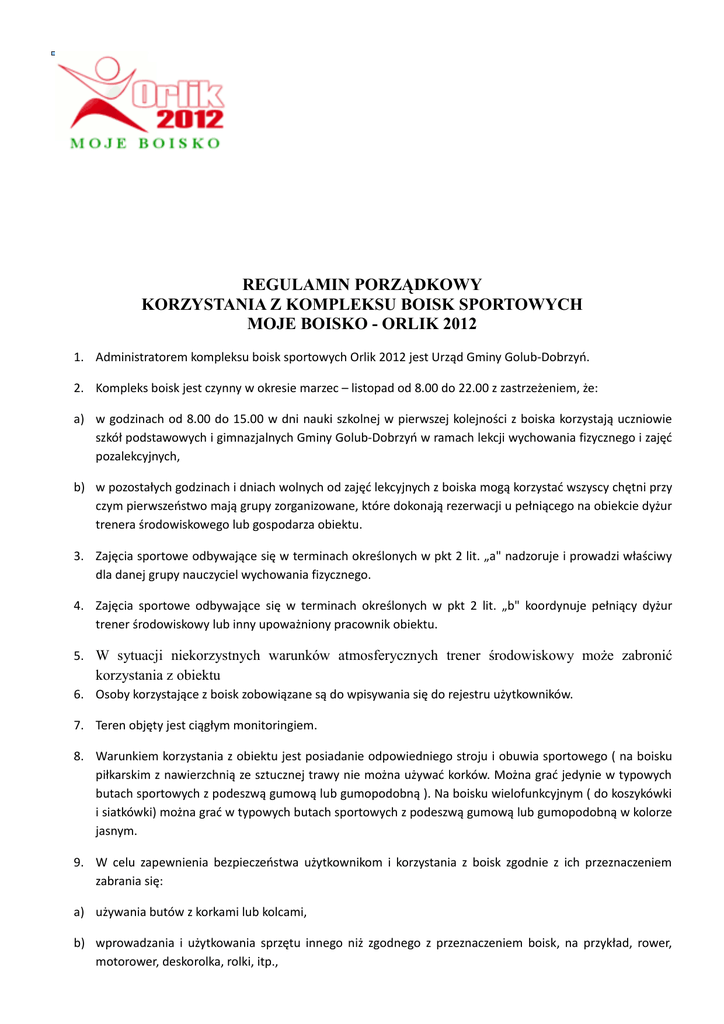 Orlik 2012
MOJE BOISKO

REGULAMIN PORZĄDKOWY
KORZYSTANIA Z KOMPLEKSU BOISK SPORTOWYCH
MOJE BOISKO - ORLIK 2012

1. Administratorem kompleksu boisk sportowych Orlik 2012 jest Urząd Gminy Golub-Dobrzyń.

2. Kompleks boisk jest czynny w okresie marzec – listopad od 8.00 do 22.00 z zastrzeżeniem, że:

a) w godzinach od 8.00 do 15.00 w dni nauki szkolnej w pierwszej kolejności z boiska korzystają uczniowie szkół podstawowych i gimnazjalnych Gminy Golub-Dobrzyń w ramach lekcji wychowania fizycznego i zajęć pozalekcyjnych,

b) w pozostałych godzinach i dniach wolnych od zajęć lekcyjnych z boiska mogą korzystać wszyscy chętni przy czym pierwszeństwo mają grupy zorganizowane, które dokonają rezerwacji u pełniącego na obiekcie dyżur trenera środowiskowego lub gospodarza obiektu.

3. Zajęcia sportowe odbywające się w terminach określonych w pkt 2 lit. „a" nadzoruje i prowadzi właściwy dla danej grupy nauczyciel wychowania fizycznego.

4. Zajęcia sportowe odbywające się w terminach określonych w pkt 2 lit. „b" koordynuje pełniący dyżur trener środowiskowy lub inny upoważniony pracownik obiektu.

5. W sytuacji niekorzystnych warunków atmosferycznych trener środowiskowy może zabronić korzystania z obiektu

6. Osoby korzystające z boisk zobowiązane są do wpisywania się do rejestru użytkowników.

7. Teren objęty jest ciągłym monitoringiem.

8. Warunkiem korzystania z obiektu jest posiadanie odpowiedniego stroju i obuwia sportowego ( na boisku piłkarskim z nawierzchnią ze sztucznej trawy nie można używać korków. Można grać jedynie w typowych butach sportowych z podeszwą gumową lub gumopodobną ). Na boisku wielofunkcyjnym ( do koszykówki i siatkówki) można grać w typowych butach sportowych z podeszwą gumową lub gumopodobną w kolorze jasnym.

9. W celu zapewnienia bezpieczeństwa użytkownikom i korzystania z boisk zgodnie z ich przeznaczeniem zabrania się:

a) używania butów z korkami lub kolcami,

b) wprowadzania i użytkowania sprzętu innego niż zgodnego z przeznaczeniem boisk, na przykład, rower, motorower, deskorolka, rolki, itp.,